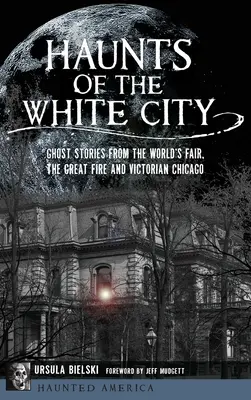 HAUNTS OF THE WHITE CITY

GHOST STORIES FROM THE WORLD'S FAIR, THE GREAT FIRE AND VICTORIAN CHICAGO

URSULA BIELSKI FOREWORD BY JEFF MUDGETT

HAUNTED AMERICA